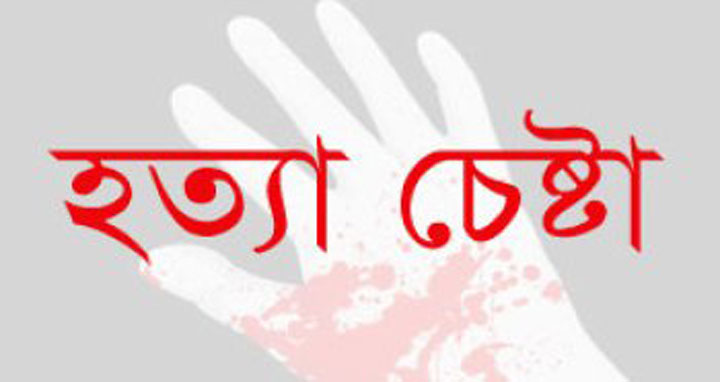 হত্যা চেষ্টা